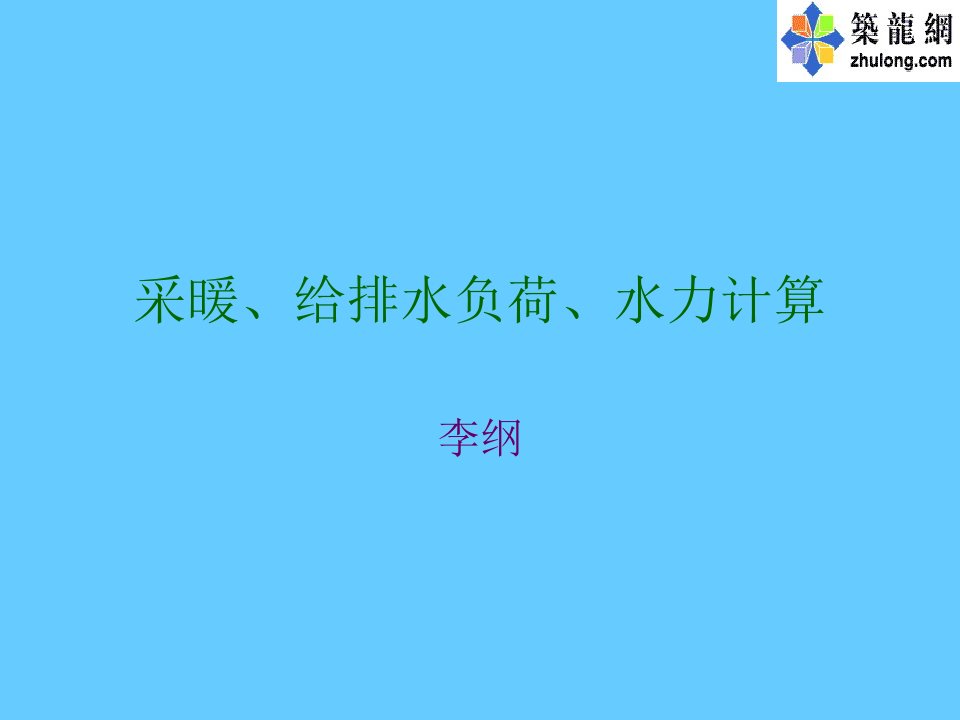 築龍網
zhulong.com

采暖、给排水负荷、水力计算

李纲